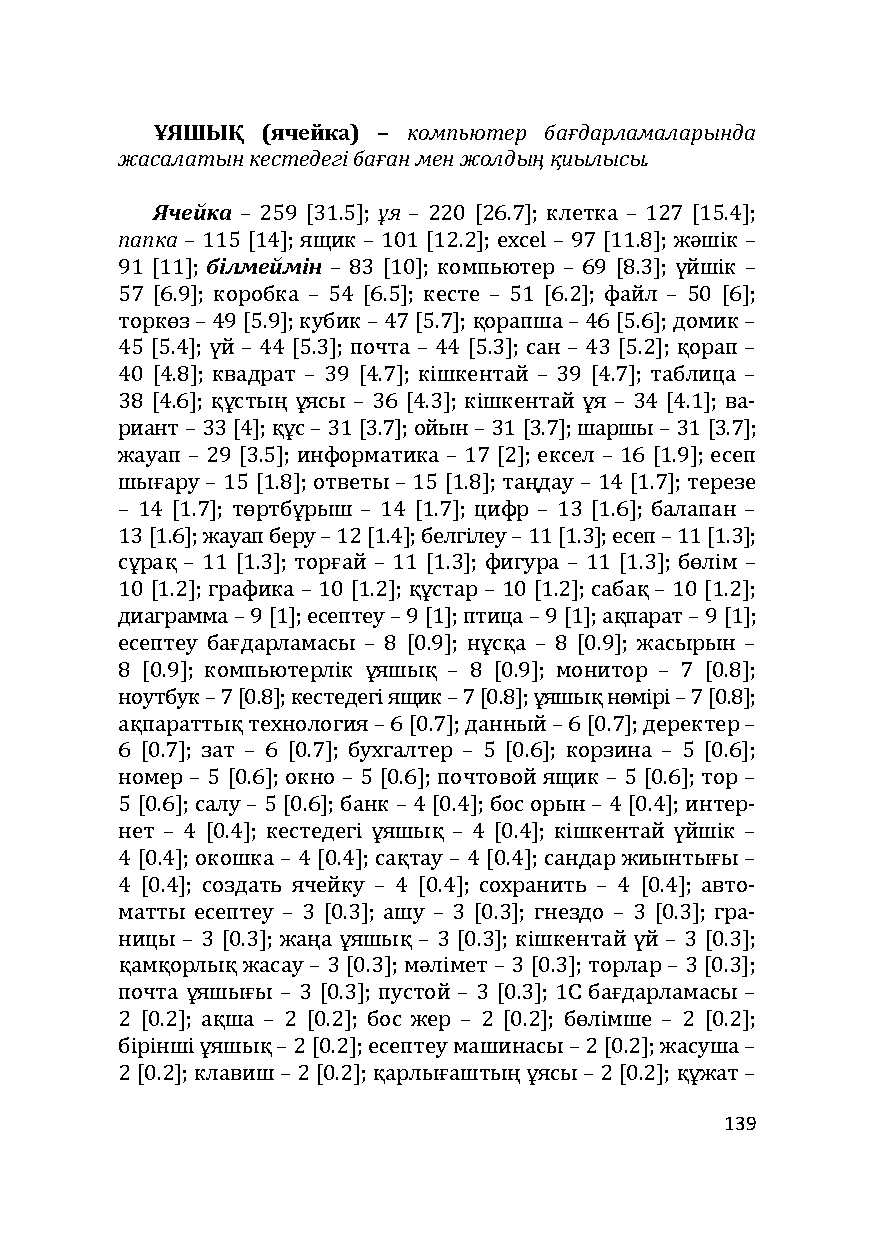 ҰЯШЫҚ (ячейка) – компьютер бағдарламаларында жасалатын кестедегі баған мен жолдың қиылысы.

Ячейка – 259 [31.5]; ұя – 220 [26.7]; клетка – 127 [15.4]; папка – 115 [14]; ящик – 101 [12.2]; excel – 97 [11.8]; жәшік – 91 [11]; білмеймін – 83 [10]; компьютер – 69 [8.3]; үйшік – 57 [6.9]; коробка – 54 [6.5]; кесте – 51 [6.2]; файл – 50 [6]; торкөз – 49 [5.9]; кубик – 47 [5.7]; қорапша – 46 [5.6]; домик – 45 [5.4]; үй – 44 [5.3]; почта – 44 [5.3]; сан – 43 [5.2]; қорап – 40 [4.8]; квадрат – 39 [4.7]; кішкентай – 39 [4.7]; таблица – 38 [4.6]; құстың ұясы – 36 [4.3]; кішкентай ұя – 34 [4.1]; вариант – 33 [4]; құс – 31 [3.7]; ойын – 31 [3.7]; шаршы – 31 [3.7]; жауап – 29 [3.5]; информатика – 17 [2]; ексел – 16 [1.9]; есеп шығару – 15 [1.8]; ответы – 15 [1.8]; таңдау – 14 [1.7]; терезе – 14 [1.7]; төртбұрыш – 14 [1.7]; цифр – 13 [1.6]; балапан – 13 [1.6]; жауап беру – 12 [1.4]; белгілеу – 11 [1.3]; есеп – 11 [1.3]; сұрақ – 11 [1.3]; торғай – 11 [1.3]; фигура – 11 [1.3]; бөлім – 10 [1.2]; графика – 10 [1.2]; құстар – 10 [1.2]; сабақ – 10 [1.2]; диаграмма – 9 [1]; есептеу – 9 [1]; птица – 9 [1]; ақпарат – 9 [1]; есептеу бағдарламасы – 8 [0.9]; нұсқа – 8 [0.9]; жасырын – 8 [0.9]; компьютерлік ұяшық – 8 [0.9]; монитор – 7 [0.8]; ноутбук – 7 [0.8]; кестедегі ящик – 7 [0.8]; ұяшық нөмірі – 7 [0.8]; ақпараттық технология – 6 [0.7]; данный – 6 [0.7]; деректер – 6 [0.7]; зат – 6 [0.7]; бухгалтер – 5 [0.6]; корзина – 5 [0.6]; номер – 5 [0.6]; окно – 5 [0.6]; почтовой ящик – 5 [0.6]; тор – 5 [0.6]; салу – 5 [0.6]; банк – 4 [0.4]; бос орын – 4 [0.4]; интернет – 4 [0.4]; кестедегі ұяшық – 4 [0.4]; кішкентай үйшік – 4 [0.4]; окошка – 4 [0.4]; сақтау – 4 [0.4]; сандар жиынтығы – 4 [0.4]; создать ячейку – 4 [0.4]; сохранить – 4 [0.4]; автоматты есептеу – 3 [0.3]; ашу – 3 [0.3]; гнездо – 3 [0.3]; границы – 3 [0.3]; жаңа ұяшық – 3 [0.3]; кішкентай үй – 3 [0.3]; қамқорлық жасау – 3 [0.3]; мәлімет – 3 [0.3]; торлар – 3 [0.3]; почта ұяшығы – 3 [0.3]; пустой – 3 [0.3]; 1С бағдарламасы – 2 [0.2]; ақша – 2 [0.2]; бос жер – 2 [0.2]; бөлімше – 2 [0.2]; бірінші ұяшық – 2 [0.2]; есептеу машинасы – 2 [0.2]; жасуша – 2 [0.2]; клавиш – 2 [0.2]; қарлығаштың ұясы – 2 [0.2]; құжат –

139